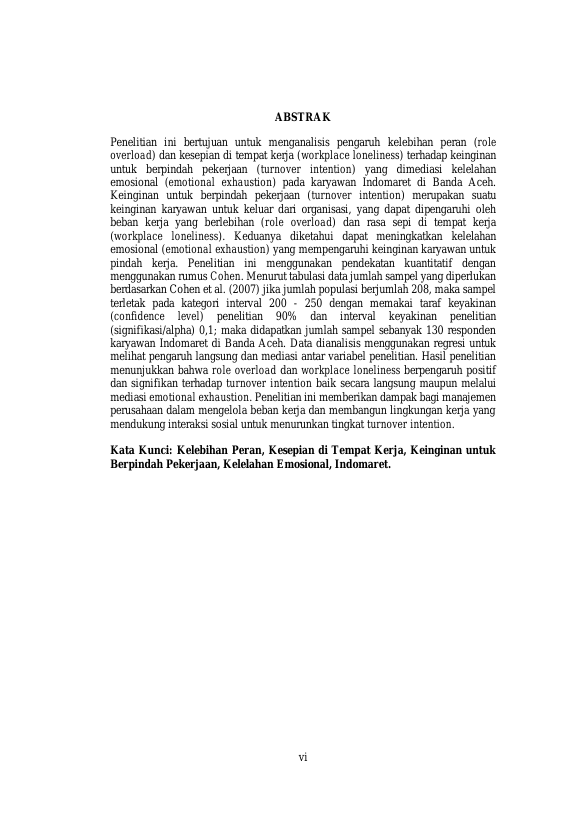 ABSTRAK

Penelitian ini bertujuan untuk menganalisis pengaruh kelebihan peran (role overload) dan kesepian di tempat kerja (workplace loneliness) terhadap keinginan untuk berpindah pekerjaan (turnover intention) yang dimediasi kelelahan emosional (emotional exhaustion) pada karyawan Indomaret di Banda Aceh. Keinginan untuk berpindah pekerjaan (turnover intention) merupakan suatu keinginan karyawan untuk keluar dari organisasi, yang dapat dipengaruhi oleh beban kerja yang berlebihan (role overload) dan rasa sepi di tempat kerja (workplace loneliness). Keduanya diketahui dapat meningkatkan kelelahan emosional (emotional exhaustion) yang mempengaruhi keinginan karyawan untuk pindah kerja. Penelitian ini menggunakan pendekatan kuantitatif dengan menggunakan rumus Cohen. Menurut tabulasi data jumlah sampel yang diperlukan berdasarkan Cohen et al. (2007) jika jumlah populasi berjumlah 208, maka sampel terletak pada kategori interval 200 - 250 dengan memakai taraf keyakinan (confidence level) penelitian 90% dan interval keyakinan penelitian (signifikasi/alpha) 0,1; maka didapatkan jumlah sampel sebanyak 130 responden karyawan Indomaret di Banda Aceh. Data dianalisis menggunakan regresi untuk melihat pengaruh langsung dan mediasi antar variabel penelitian. Hasil penelitian menunjukkan bahwa role overload dan workplace loneliness berpengaruh positif dan signifikan terhadap turnover intention baik secara langsung maupun melalui mediasi emotional exhaustion. Penelitian ini memberikan dampak bagi manajemen perusahaan dalam mengelola beban kerja dan membangun lingkungan kerja yang mendukung interaksi sosial untuk menurunkan tingkat turnover intention.

Kata Kunci: Kelebihan Peran, Kesepian di Tempat Kerja, Keinginan untuk Berpindah Pekerjaan, Kelelahan Emosional, Indomaret.

vi